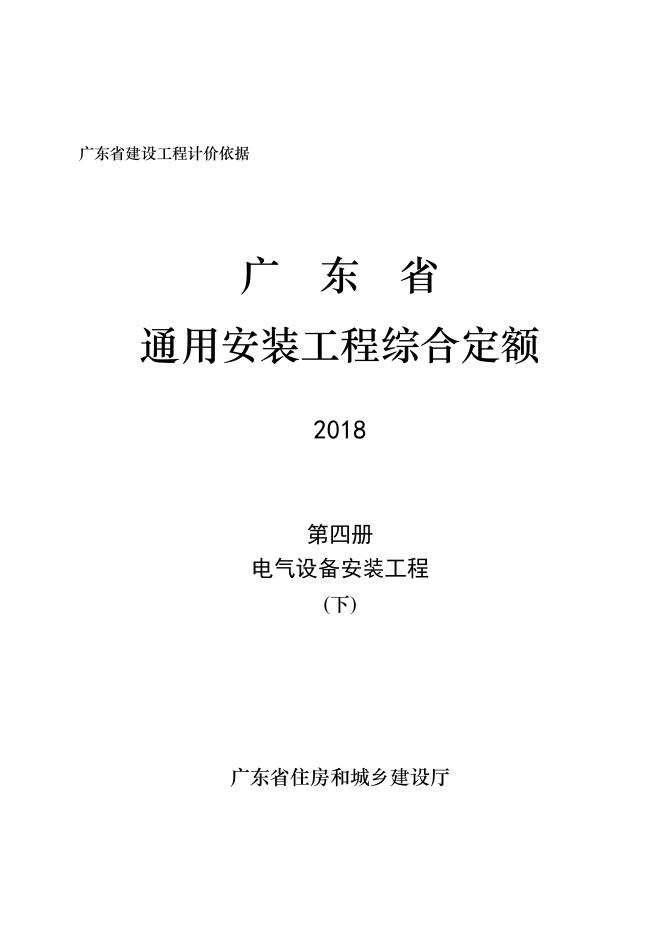 广东省建设工程计价依据

广　东　省

通用安装工程综合定额

2018

第四册

电气设备安装工程

（下）

广东省住房和城乡建设厅